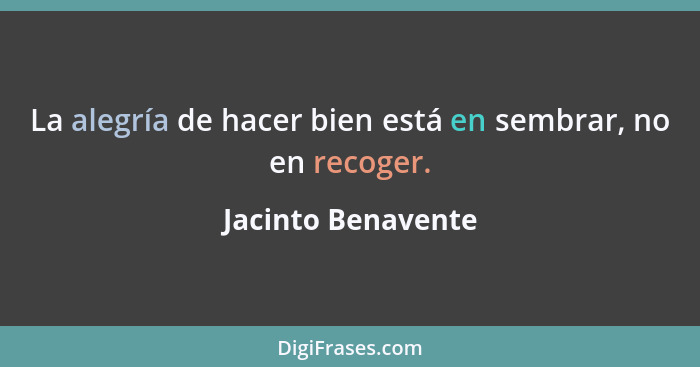 La alegría de hacer bien está en sembrar, no en recoger.

Jacinto Benavente

DigiFrases.com